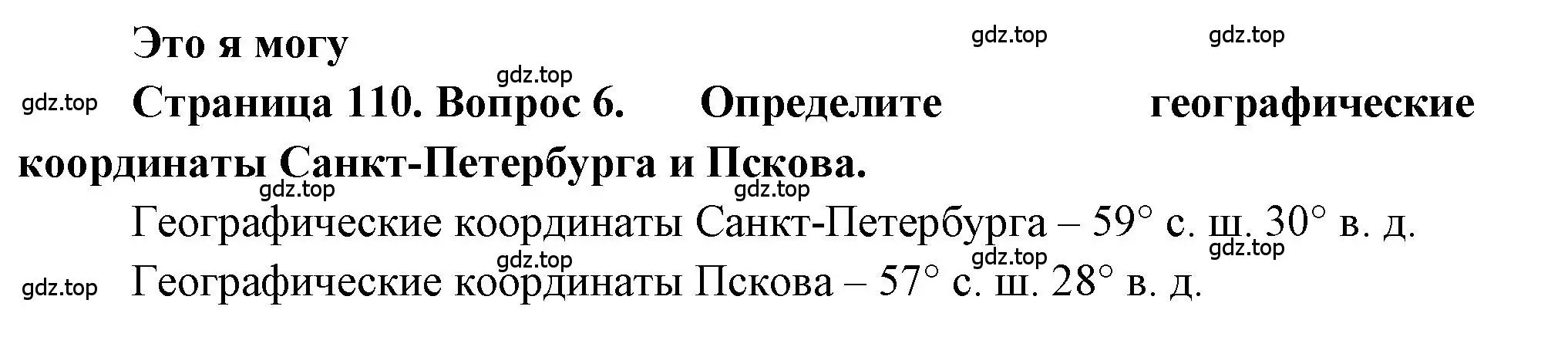 Это я могу

gdz.top gdz.top

gdz.top

gdz.top Страница 110. Вопрос 6. Определите географические координаты Санкт-Петербурга и Пскова.

gdz.top gdz.top

Географические координаты Санкт-Петербурга – 59° с. ш. 30° в. д.

gdz.top gdz.top gdz.top

gdz.top Географические координаты Пскова – 57° с. ш. 28° в. д.